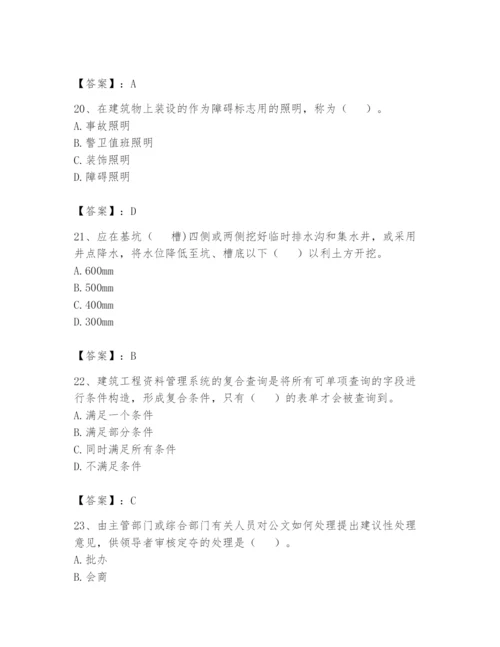 【答案】：A

20、在建筑物上装设的作为障碍标志用的照明，称为（　）。
A. 事故照明
B. 警卫值班照明
C. 装饰照明
D. 障碍照明

【答案】：D

21、应在基坑（　槽）四侧或两侧挖好临时排水沟和集水井，或采用井点降水，将水位降低至坑、槽底以下（　）以利土方开挖。
A. 600mm
B. 500mm
C. 400mm
D. 300mm

【答案】：B

22、建筑工程资料管理系统的复合查询是将所有可单项查询的字段进行条件构造，形成复合条件，只有（　）的表单才会被查询到。
A. 满足一个条件
B. 满足部分条件
C. 同时满足所有条件
D. 不满足条件

【答案】：C

23、由主管部门或综合部门有关人员对公文如何处理提出建议性处理意见，供领导者审核定夺的处理是（　）。
A. 批办
B. 会商